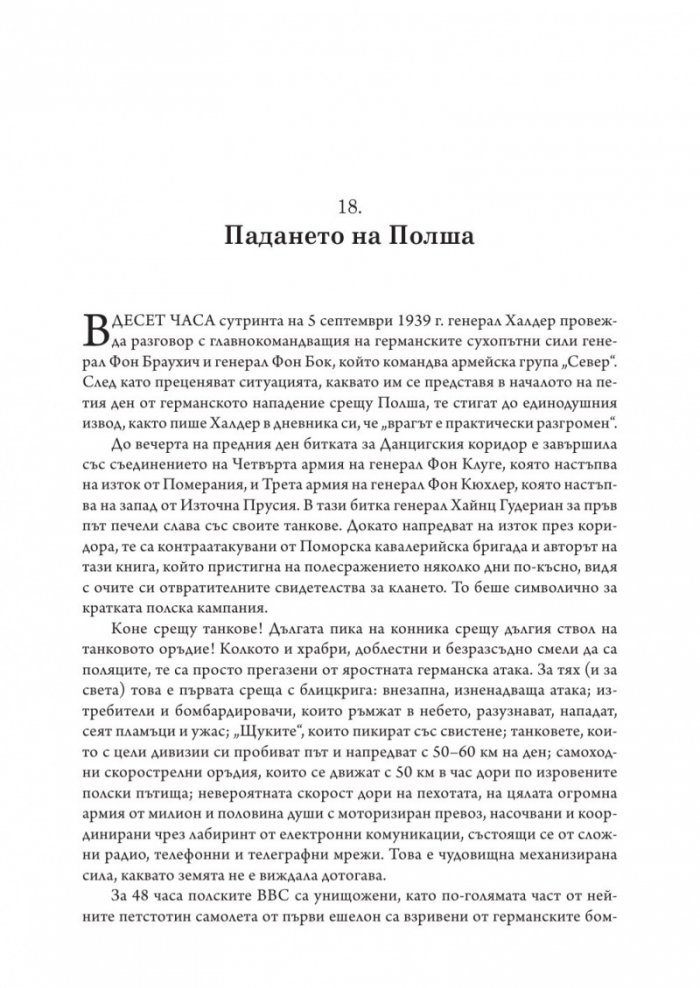 18.
Падането на Полша

В ДЕСЕТ ЧАСА сутринта на 5 септември 1939 г. генерал Халдер провежда разговор с главнокомандващия на германските сухопътни сили генерал Фон Браухич и генерал Фон Бок, който командва армейска група „Север“. След като преценяват ситуацията, каквато им се представя в началото на петия ден от германското нападение срещу Полша, те стигат до единодушния извод, както пише Халдер в дневника си, че „врагът е практически разгромен“.

До вечерта на предния ден битката за Данцигския коридор е завършила със съединението на Четвърта армия на генерал Фон Клуге, която настъпва на изток от Померания, и Трета армия на генерал Фон Кюхлер, която настъпва на запад от Източна Прусия. В тази битка генерал Хайнц Гудериан за пръв път печели слава със своите танкове. Докато напредват на изток през коридора, те са контраатакувани от Поморска кавалерийска бригада и авторът на тази книга, който пристигна на полесражението няколко дни по-късно, видя с очите си отвратителните свидетелства за клането. То беше символично за кратката полска кампания.

Коне срещу танкове! Дългата пика на конника срещу дългия ствол на танковото оръдие! Колкото и храбри, доблестни и безразсъдно смели да са поляците, те са просто прегазени от яростната германска атака. За тях (и за света) това е първата среща с блицкрига: внезапна, изненадваща атака; изтребители и бомбардировачи, които ръмжат в небето, разузнават, нападат, сеят пламъци и ужас; „Щуките“, които пикират със свистене; танковете, които с цели дивизии си пробиват път и напредват с 50–60 км на ден; самоходни скорострелни оръдия, които се движат с 50 км в час дори по изровените полски пътища; невероятната скорост дори на пехотата, на цялата огромна армия от милион и половина души с моторизиран превоз, насочвани и координирани чрез лабиринт от електронни комуникации, състоящи се от сложни радио, телефонни и телеграфни мрежи. Това е чудовищна механизирана сила, каквато земята не е виждала дотогава.

За 48 часа полските ВВС са унищожени, като по-голямата част от нейните петстотин самолета от първи ешелон са взривени от германските бом-